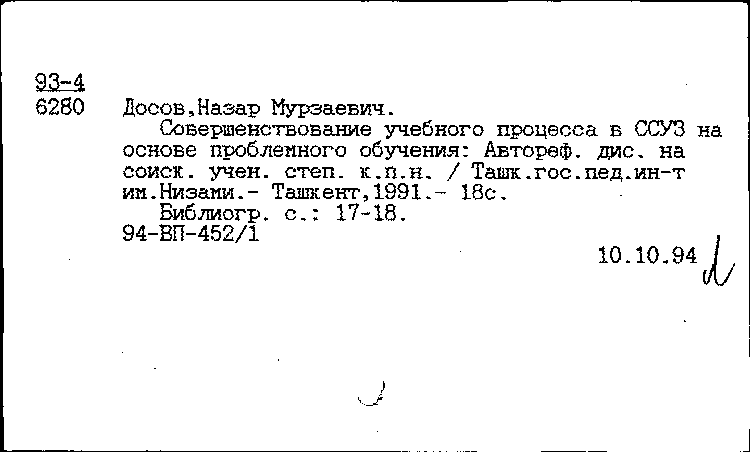 93-4
6280 Досов,Назар Мурзаевич.

Совершенствование учебного процесса в ССУЗ на основе проблемного обучения: Автореф. дис. на соиск. учен. степ. к.п.н. / Ташк.гос.пед.ин-т им.Низами.- Ташкент,1991.- 18с.

Библиогр. с.: 17-18.

94-ВП-452/1

10.10.94